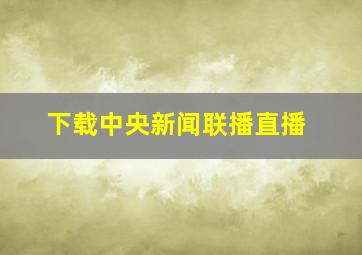 下载中央新闻联播直播